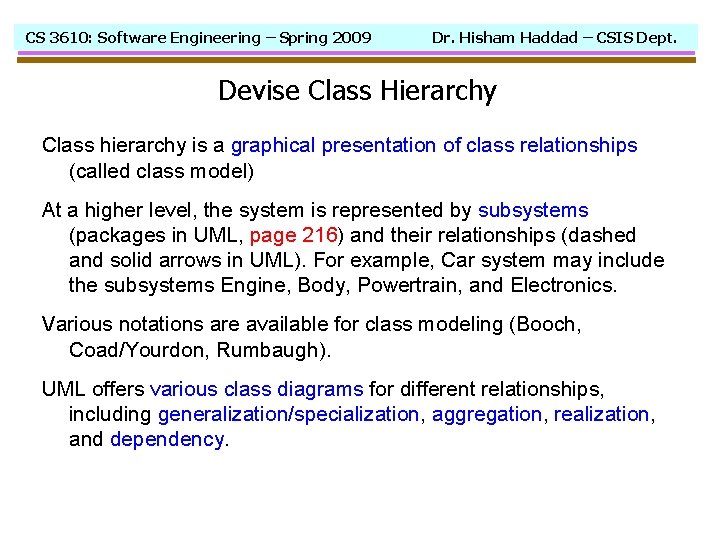 CS 3610: Software Engineering – Spring 2009 Dr. Hisham Haddad – CSIS Dept.

Devise Class Hierarchy

Class hierarchy is a graphical presentation of class relationships (called class model)

At a higher level, the system is represented by subsystems (packages in UML, page 216) and their relationships (dashed and solid arrows in UML). For example, Car system may include the subsystems Engine, Body, Powertrain, and Electronics.

Various notations are available for class modeling (Booch, Coad/Yourdon, Rumbaugh).

UML offers various class diagrams for different relationships, including generalization/specialization, aggregation, realization, and dependency.